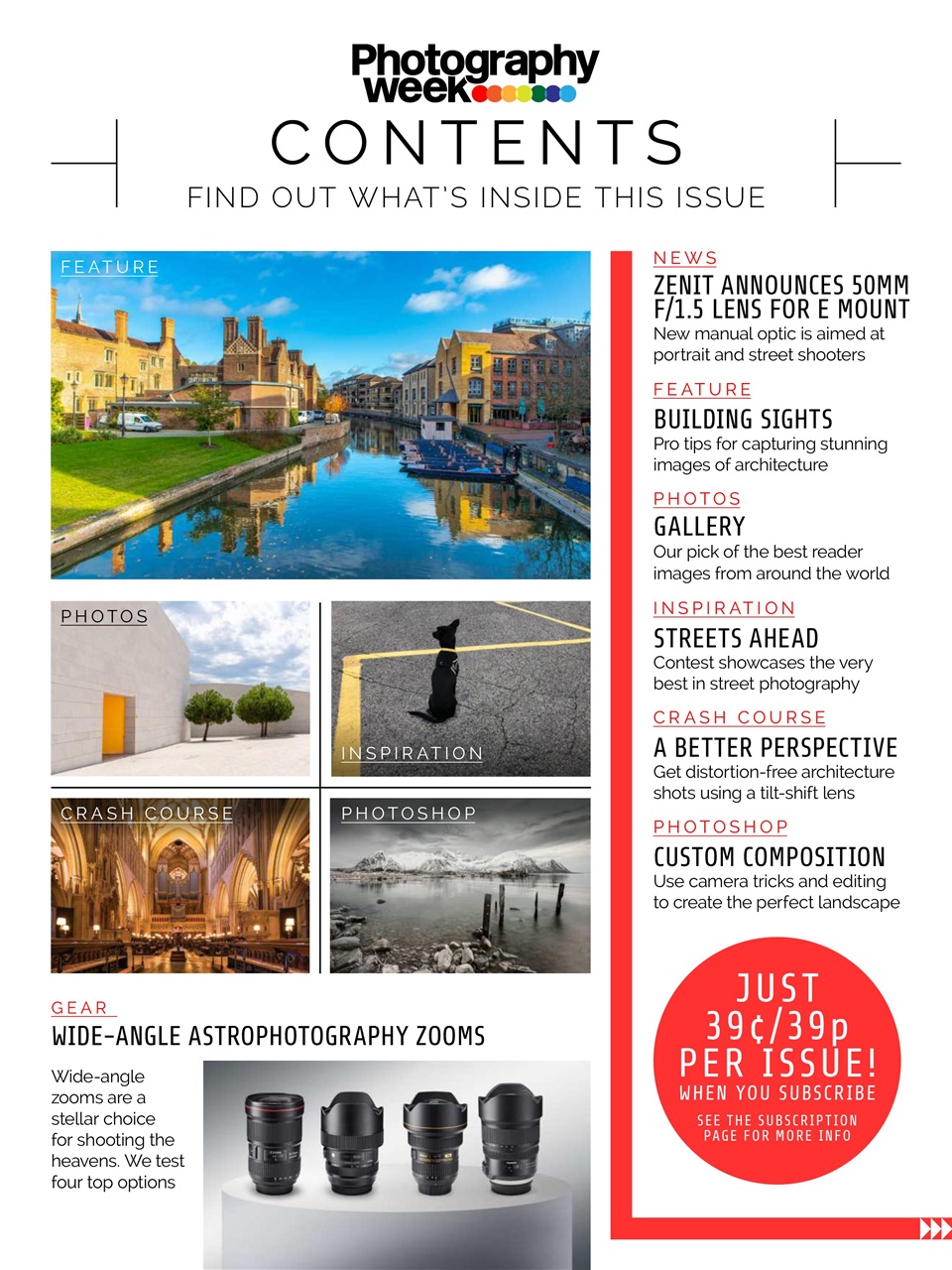 Photography week

CONTENTS

FIND OUT WHAT'S INSIDE THIS ISSUE

FEATURE

PHOTOS

INSPIRATION

CRASH COURSE

PHOTOSHOP

GEAR

WIDE-ANGLE ASTROPHOTOGRAPHY ZOOMS

Wide-angle zooms are a stellar choice for shooting the heavens. We test four top options

NEWS

ZENIT ANNOUNCES 50MM F/1.5 LENS FOR E MOUNT

New manual optic is aimed at portrait and street shooters

FEATURE

BUILDING SIGHTS

Pro tips for capturing stunning images of architecture

PHOTOS

GALLERY

Our pick of the best reader images from around the world

INSPIRATION

STREETS AHEAD

Contest showcases the very best in street photography

CRASH COURSE

A BETTER PERSPECTIVE

Get distortion-free architecture shots using a tilt-shift lens

PHOTOSHOP

CUSTOM COMPOSITION

Use camera tricks and editing to create the perfect landscape

JUST 39¢/39p PER ISSUE!

WHEN YOU SUBSCRIBE

SEE THE SUBSCRIPTION PAGE FOR MORE INFO